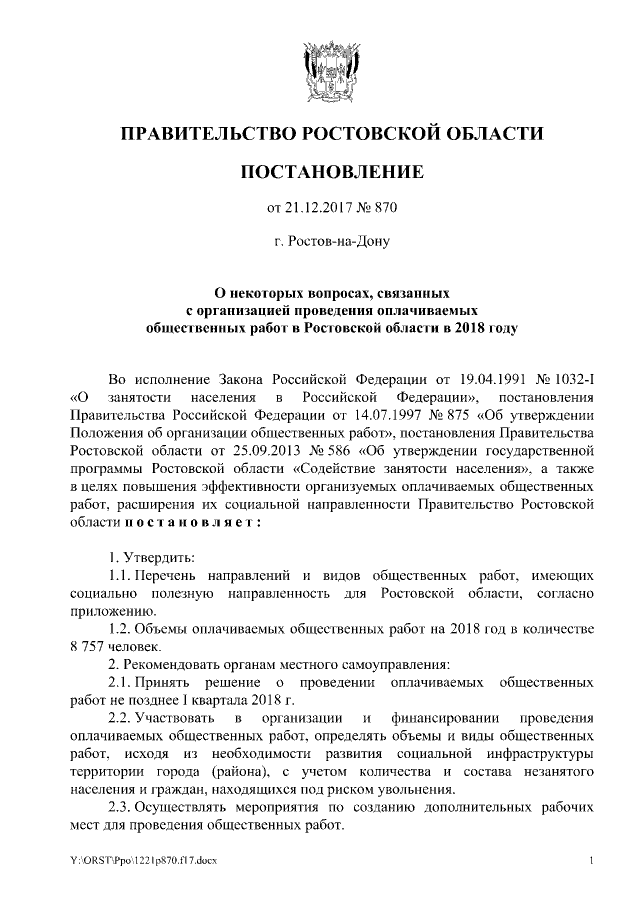 ПРАВИТЕЛЬСТВО РОСТОВСКОЙ ОБЛАСТИ

ПОСТАНОВЛЕНИЕ

от 21.12.2017 № 870

г. Ростов-на-Дону

О некоторых вопросах, связанных с организацией проведения оплачиваемых общественных работ в Ростовской области в 2018 году

Во исполнение Закона Российской Федерации от 19.04.1991 № 1032-I «О занятости населения в Российской Федерации», постановления Правительства Российской Федерации от 14.07.1997 № 875 «Об утверждении Положения об организации общественных работ», постановления Правительства Ростовской области от 25.09.2013 № 586 «Об утверждении государственной программы Ростовской области «Содействие занятости населения», а также в целях повышения эффективности организуемых оплачиваемых общественных работ, расширения их социальной направленности Правительство Ростовской области постановляет:

1. Утвердить:
1.1. Перечень направлений и видов общественных работ, имеющих социально полезную направленность для Ростовской области, согласно приложению.
1.2. Объемы оплачиваемых общественных работ на 2018 год в количестве 8 757 человек.
2. Рекомендовать органам местного самоуправления:
2.1. Принять решение о проведении оплачиваемых общественных работ не позднее I квартала 2018 г.
2.2. Участвовать в организации и финансировании проведения оплачиваемых общественных работ, определять объемы и виды общественных работ, исходя из необходимости развития социальной инфраструктуры территории города (района), с учетом количества и состава незанятого населения и граждан, находящихся под риском увольнения.
2.3. Осуществлять мероприятия по созданию дополнительных рабочих мест для проведения общественных работ.

Y:\ORST\Ppo\1221p870.f17.docx 1